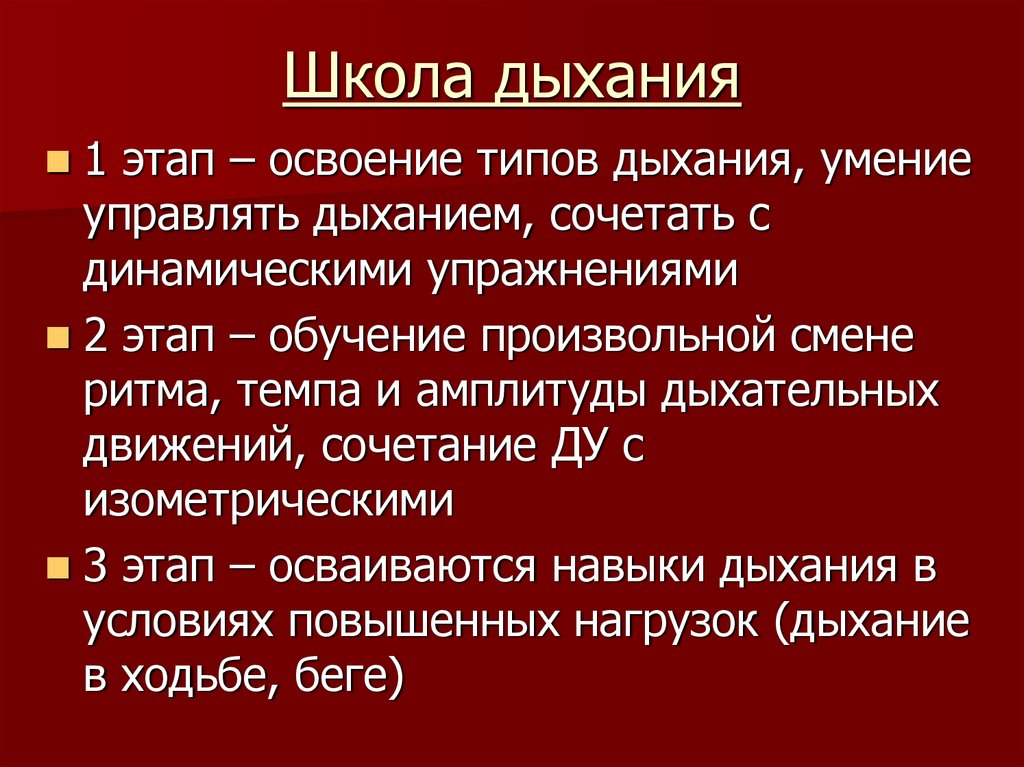 Школа дыхания

1 этап – освоение типов дыхания, умение управлять дыханием, сочетать с динамическими упражнениями

2 этап – обучение произвольной смене ритма, темпа и амплитуды дыхательных движений, сочетание ДУ с изометрическими

3 этап – осваиваются навыки дыхания в условиях повышенных нагрузок (дыхание в ходьбе, беге)